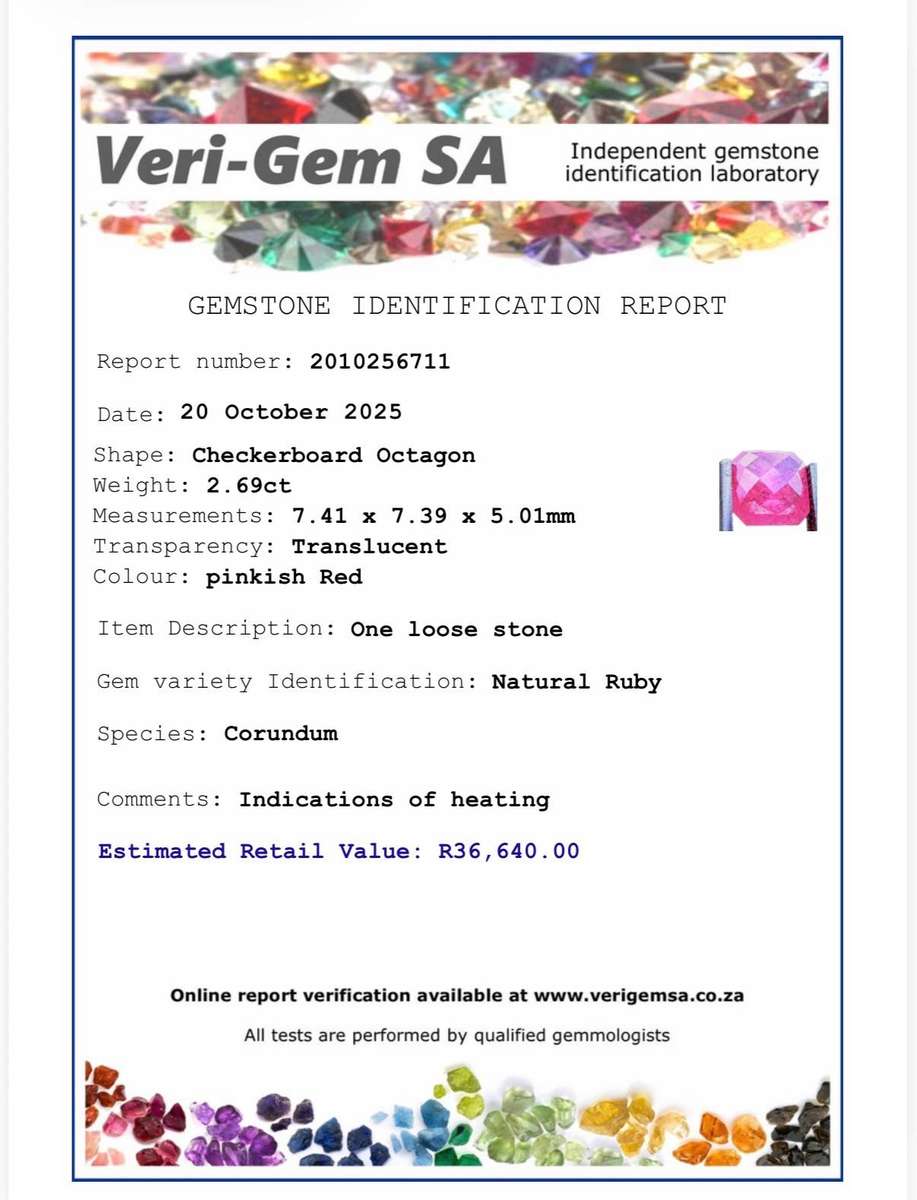 Veri-Gem SA

Independent gemstone identification laboratory

GEMSTONE IDENTIFICATION REPORT

Report number: 2010256711

Date: 20 October 2025

Shape: Checkerboard Octagon
Weight: 2.69ct
Measurements: 7.41 x 7.39 x 5.01mm
Transparency: Translucent
Colour: pinkish Red

Item Description: One loose stone

Gem variety Identification: Natural Ruby

Species: Corundum

Comments: Indications of heating

Estimated Retail Value: R36,640.00

Online report verification available at www.verigemsa.co.za

All tests are performed by qualified gemmologists